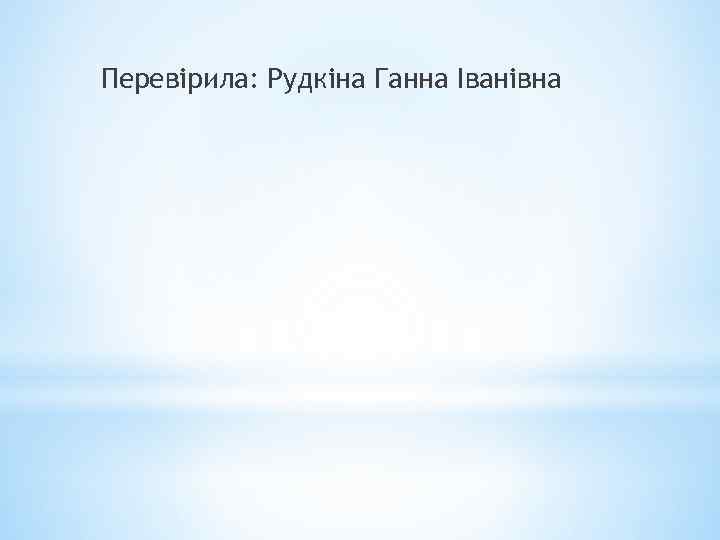 Перевірила: Рудкіна Ганна Іванівна